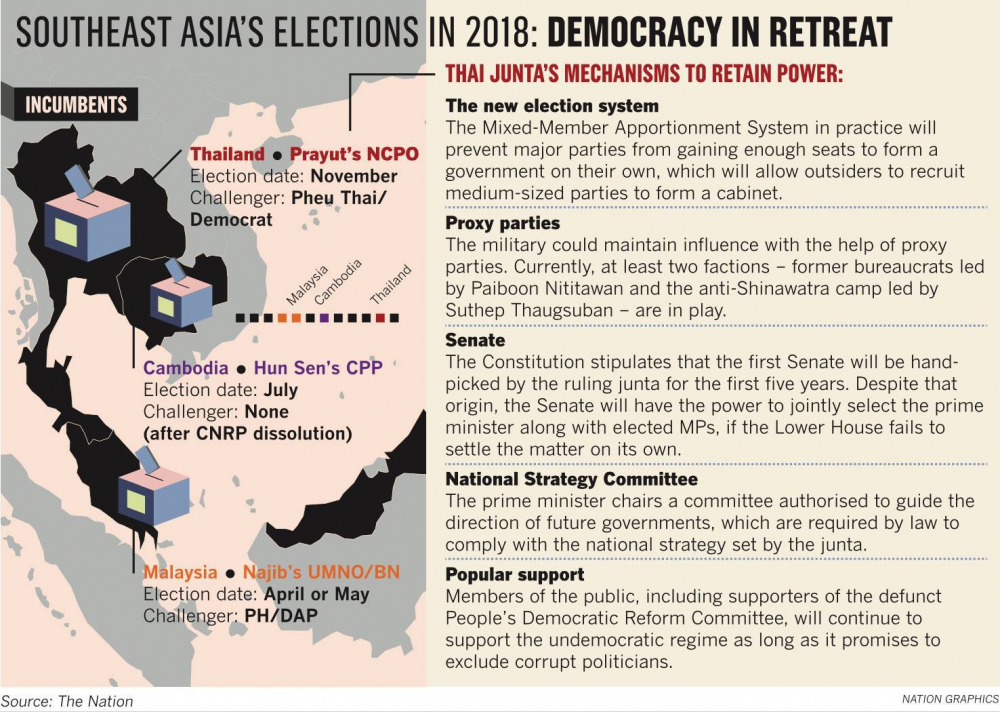 SOUTHEAST ASIA'S ELECTIONS IN 2018: DEMOCRACY IN RETREAT

INCUMBENTS

Thailand • Prayut's NCPO
Election date: November
Challenger: Pheu Thai/ Democrat

Malaysia Cambodia Thailand

Cambodia • Hun Sen's CPP
Election date: July
Challenger: None (after CNRP dissolution)

Malaysia • Najib's UMNO/BN
Election date: April or May
Challenger: PH/DAP

THAI JUNTA'S MECHANISMS TO RETAIN POWER:

The new election system
The Mixed-Member Apportionment System in practice will prevent major parties from gaining enough seats to form a government on their own, which will allow outsiders to recruit medium-sized parties to form a cabinet.

Proxy parties
The military could maintain influence with the help of proxy parties. Currently, at least two factions – former bureaucrats led by Paiboon Nititawan and the anti-Shinawatra camp led by Suthep Thaugsuban – are in play.

Senate
The Constitution stipulates that the first Senate will be hand-picked by the ruling junta for the first five years. Despite that origin, the Senate will have the power to jointly select the prime minister along with elected MPs, if the Lower House fails to settle the matter on its own.

National Strategy Committee
The prime minister chairs a committee authorised to guide the direction of future governments, which are required by law to comply with the national strategy set by the junta.

Popular support
Members of the public, including supporters of the defunct People's Democratic Reform Committee, will continue to support the undemocratic regime as long as it promises to exclude corrupt politicians.

Source: The Nation

NATION GRAPHICS